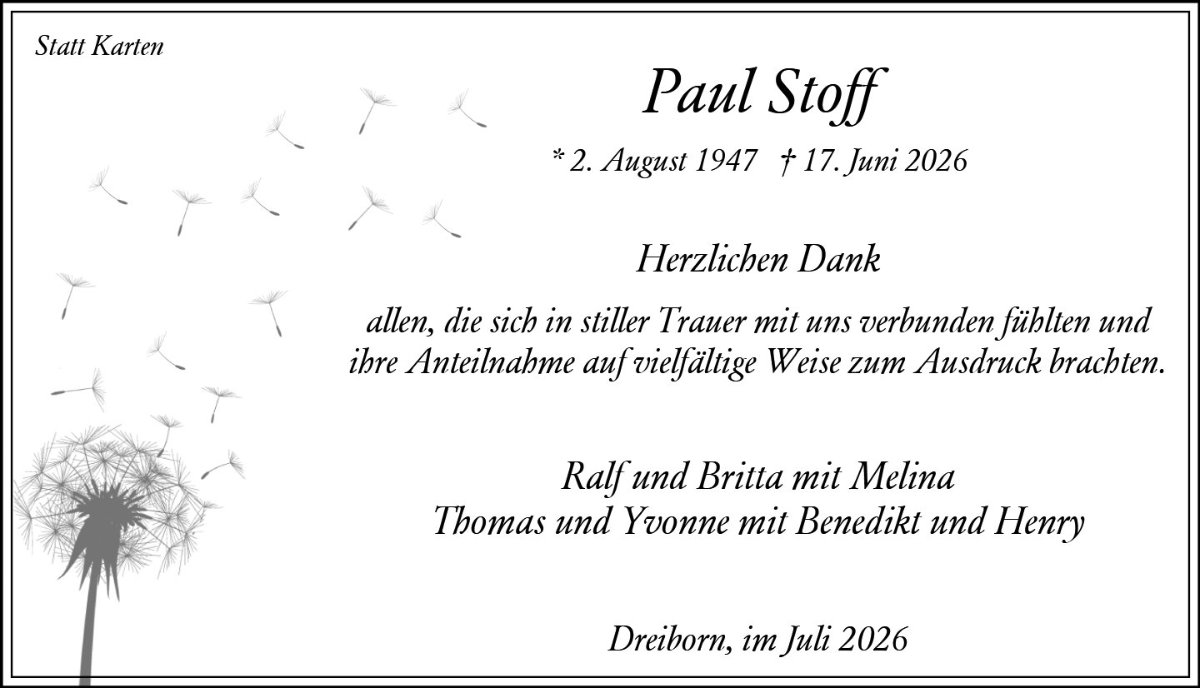 Statt Karten

Paul Stoff

* 2. August 1947 † 17. Juni 2026

Herzlichen Dank

allen, die sich in stiller Trauer mit uns verbunden fühlten und ihre Anteilnahme auf vielfältige Weise zum Ausdruck brachten.

Ralf und Britta mit Melina
Thomas und Yvonne mit Benedikt und Henry

Dreiborn, im Juli 2026